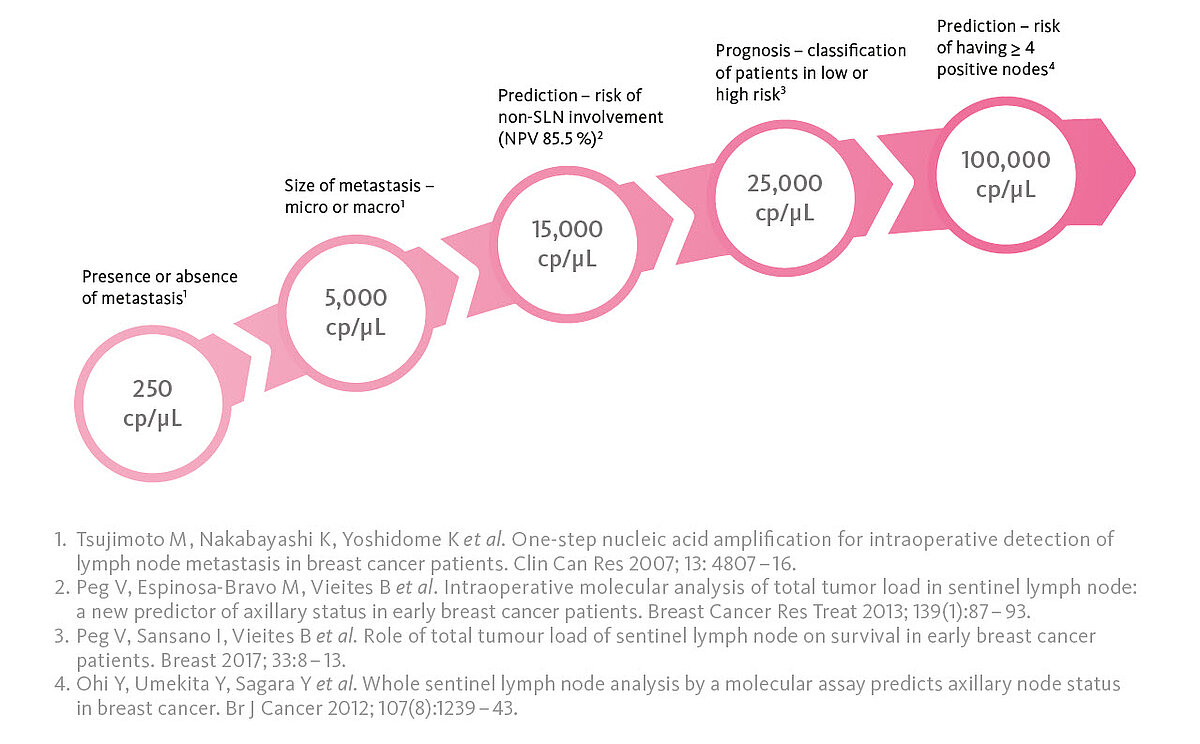 Presence or absence of metastasis$^1$

250 cp/µL

Size of metastasis – micro or macro$^1$

5,000 cp/µL

Prediction – risk of non-SLN involvement (NPV 85.5 %)$^2$

15,000 cp/µL

Prognosis – classification of patients in low or high risk$^3$

25,000 cp/µL

Prediction – risk of having ≥ 4 positive nodes$^4$

100,000 cp/µL

1. Tsujimoto M, Nakabayashi K, Yoshidome K et al. One-step nucleic acid amplification for intraoperative detection of lymph node metastasis in breast cancer patients. Clin Can Res 2007; 13: 4807 – 16.
2. Peg V, Espinosa-Bravo M, Vieites B et al. Intraoperative molecular analysis of total tumor load in sentinel lymph node: a new predictor of axillary status in early breast cancer patients. Breast Cancer Res Treat 2013; 139(1):87 – 93.
3. Peg V, Sansano I, Vieites B et al. Role of total tumour load of sentinel lymph node on survival in early breast cancer patients. Breast 2017; 33:8 – 13.
4. Ohi Y, Umekita Y, Sagara Y et al. Whole sentinel lymph node analysis by a molecular assay predicts axillary node status in breast cancer. Br J Cancer 2012; 107(8):1239 – 43.